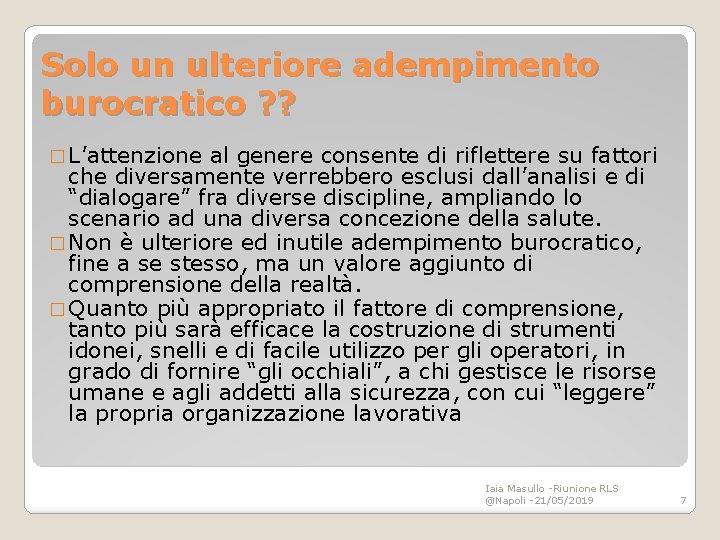 Solo un ulteriore adempimento burocratico ??

□ L’attenzione al genere consente di riflettere su fattori che diversamente verrebbero esclusi dall’analisi e di “dialogare” fra diverse discipline, ampliando lo scenario ad una diversa concezione della salute.

□ Non è ulteriore ed inutile adempimento burocratico, fine a se stesso, ma un valore aggiunto di comprensione della realtà.

□ Quanto più appropriato il fattore di comprensione, tanto più sarà efficace la costruzione di strumenti idonei, snelli e di facile utilizzo per gli operatori, in grado di fornire “gli occhiali”, a chi gestisce le risorse umane e agli addetti alla sicurezza, con cui “leggere” la propria organizzazione lavorativa

Iaia Masullo -Riunione RLS @Napoli -21/05/2019

7